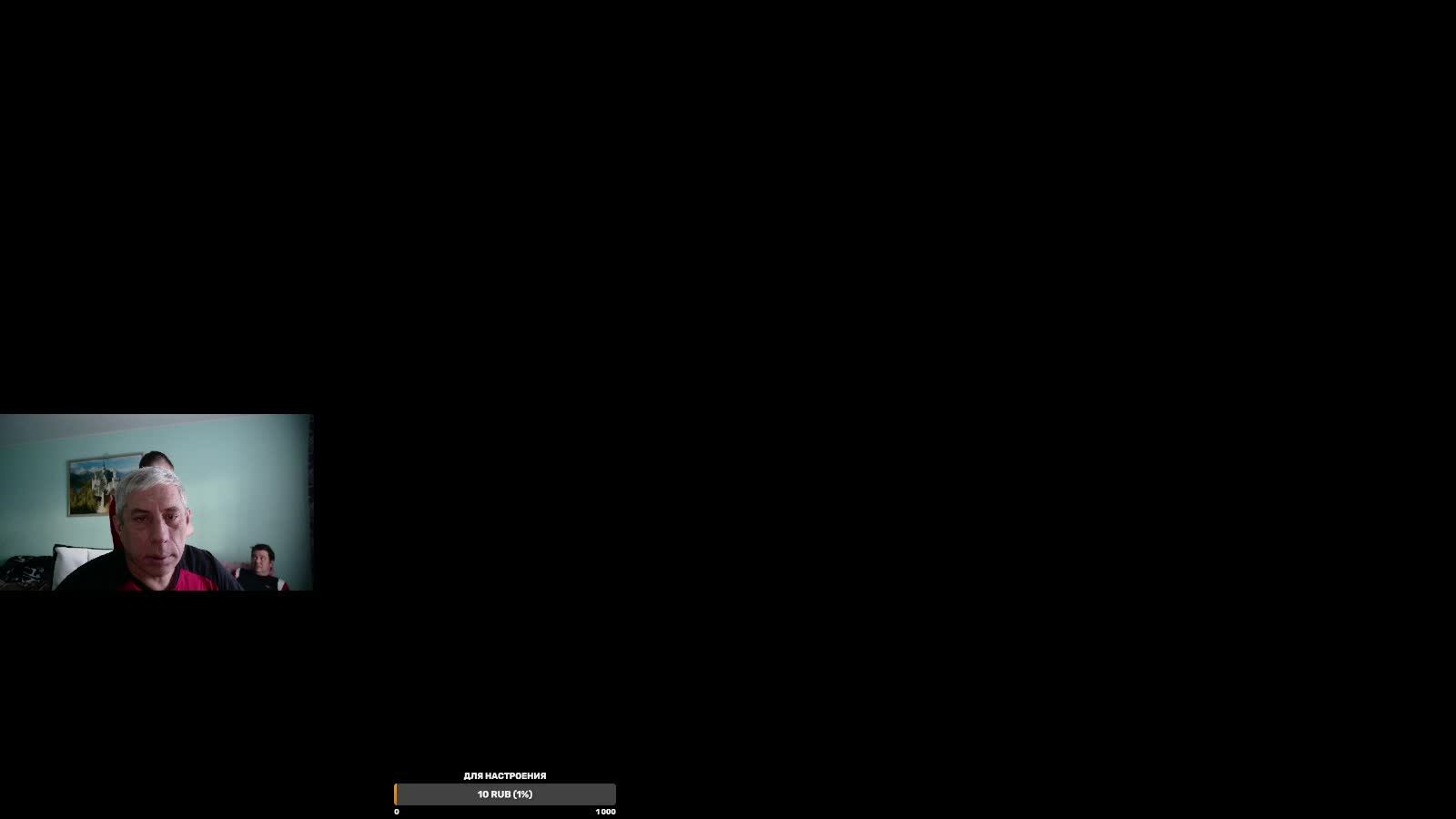 ДЛЯ НАСТРОЕНИЯ

10 RUB (1%)

0

1000